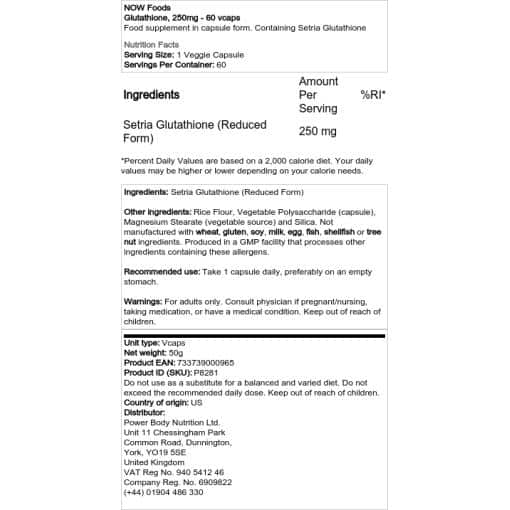 NOW Foods
Glutathione, 250mg - 60 vcaps
Food supplement in capsule form. Containing Setria Glutathione

Nutrition Facts
Serving Size: 1 Veggie Capsule
Servings Per Container: 60

| Ingredients | Amount Per Serving | %RI* |
|---|---|---|
| Setria Glutathione (Reduced Form) | 250 mg | |

*Percent Daily Values are based on a 2,000 calorie diet. Your daily values may be higher or lower depending on your calorie needs.

Ingredients: Setria Glutathione (Reduced Form)

Other ingredients: Rice Flour, Vegetable Polysaccharide (capsule), Magnesium Stearate (vegetable source) and Silica. Not manufactured with wheat, gluten, soy, milk, egg, fish, shellfish or tree nut ingredients. Produced in a GMP facility that processes other ingredients containing these allergens.

Recommended use: Take 1 capsule daily, preferably on an empty stomach.

Warnings: For adults only. Consult physician if pregnant/nursing, taking medication, or have a medical condition. Keep out of reach of children.

Unit type: Vcaps
Net weight: 50g
Product EAN: 733739000965
Product ID (SKU): P8281
Do not use as a substitute for a balanced and varied diet. Do not exceed the recommended daily dose. Keep out of reach of children.
Country of origin: US
Distributor:
Power Body Nutrition Ltd.
Unit 11 Chessingham Park
Common Road, Dunnington,
York, YO19 5SE
United Kingdom
VAT Reg No. 940 5412 46
Company Reg. No. 6909822
(+44) 01904 486 330